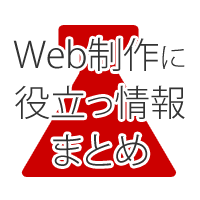 Web制作に
役立つ情報
まとめ